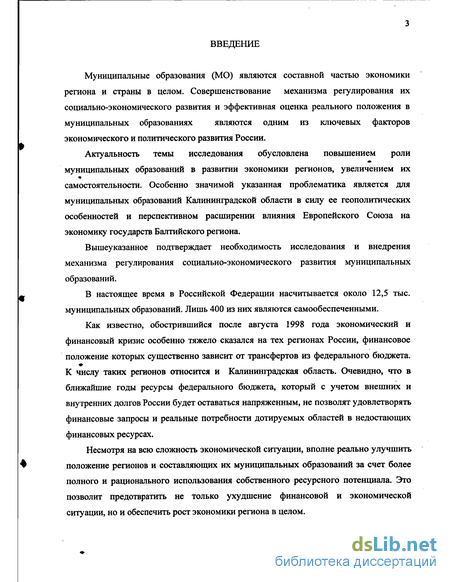 3

ВВЕДЕНИЕ

Муниципальные образования (МО) являются составной частью экономики региона и страны в целом. Совершенствование механизма регулирования их социально-экономического развития и эффективная оценка реального положения в муниципальных образованиях являются одним из ключевых факторов экономического и политического развития России.

Актуальность темы исследования обусловлена повышением роли муниципальных образований в развитии экономики регионов, увеличением их самостоятельности. Особенно значимой указанная проблематика является для муниципальных образований Калининградской области в силу ее геополитических особенностей и перспективном расширении влияния Европейского Союза на экономику государств Балтийского региона.

Вышеуказанное подтверждает необходимость исследования и внедрения механизма регулирования социально-экономического развития муниципальных образований.

В настоящее время в Российской Федерации насчитывается около 12,5 тыс. муниципальных образований. Лишь 400 из них являются самообеспеченными.

Как известно, обострившийся после августа 1998 года экономический и финансовый кризис особенно тяжело сказался на тех регионах России, финансовое положение которых существенно зависит от трансфертов из федерального бюджета. К числу таких регионов относится и Калининградская область. Очевидно, что в ближайшие годы ресурсы федерального бюджета, который с учетом внешних и внутренних долгов России будет оставаться напряженным, не позволят удовлетворять финансовые запросы и реальные потребности дотируемых областей в недостающих финансовых ресурсах.

Несмотря на всю сложность экономической ситуации, вполне реально улучшить положение регионов и составляющих их муниципальных образований за счет более полного и рационального использования собственного ресурсного потенциала. Это позволит предотвратить не только ухудшение финансовой и экономической ситуации, но и обеспечить рост экономики региона в целом.

dsLib.net
библиотека диссертаций